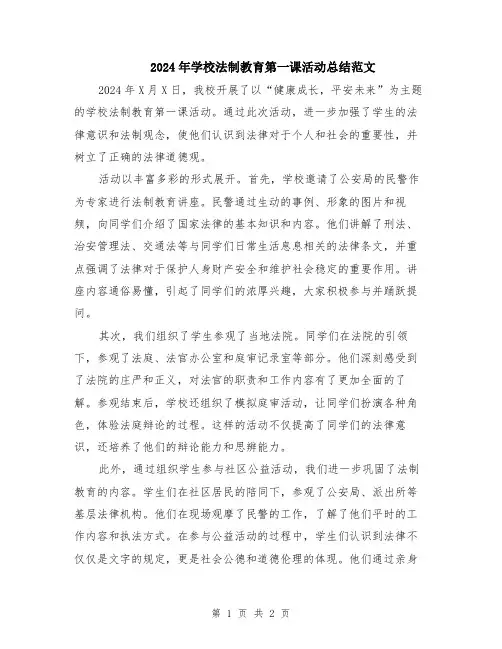 2024年学校法制教育第一课活动总结范文

2024年X月X日，我校开展了以“健康成长，平安未来”为主题的学校法制教育第一课活动。通过此次活动，进一步加强了学生的法律意识和法制观念，使他们认识到法律对于个人和社会的重要性，并树立了正确的法律道德观。

活动以丰富多彩的形式展开。首先，学校邀请了公安局的民警作为专家进行法制教育讲座。民警通过生动的事例、形象的图片和视频，向同学们介绍了国家法律的基本知识和内容。他们讲解了刑法、治安管理法、交通法等与同学们日常生活息息相关的法律条文，并重点强调了法律对于保护人身财产安全和维护社会稳定的重要作用。讲座内容通俗易懂，引起了同学们的浓厚兴趣，大家积极参与并踊跃提问。

其次，我们组织了学生参观了当地法院。同学们在法院的引领下，参观了法庭、法官办公室和庭审记录室等部分。他们深刻感受到了法院的庄严和正义，对法官的职责和工作内容有了更加全面的了解。参观结束后，学校还组织了模拟庭审活动，让同学们扮演各种角色，体验法庭辩论的过程。这样的活动不仅提高了同学们的法律意识，还培养了他们的辩论能力和思辨能力。

此外，通过组织学生参与社区公益活动，我们进一步巩固了法制教育的内容。学生们在社区居民的陪同下，参观了公安局、派出所等基层法律机构。他们在现场观摩了民警的工作，了解了他们平时的工作内容和执法方式。在参与公益活动的过程中，学生们认识到法律不仅仅是文字的规定，更是社会公德和道德伦理的体现。他们通过亲身

第 1 页 共 2 页